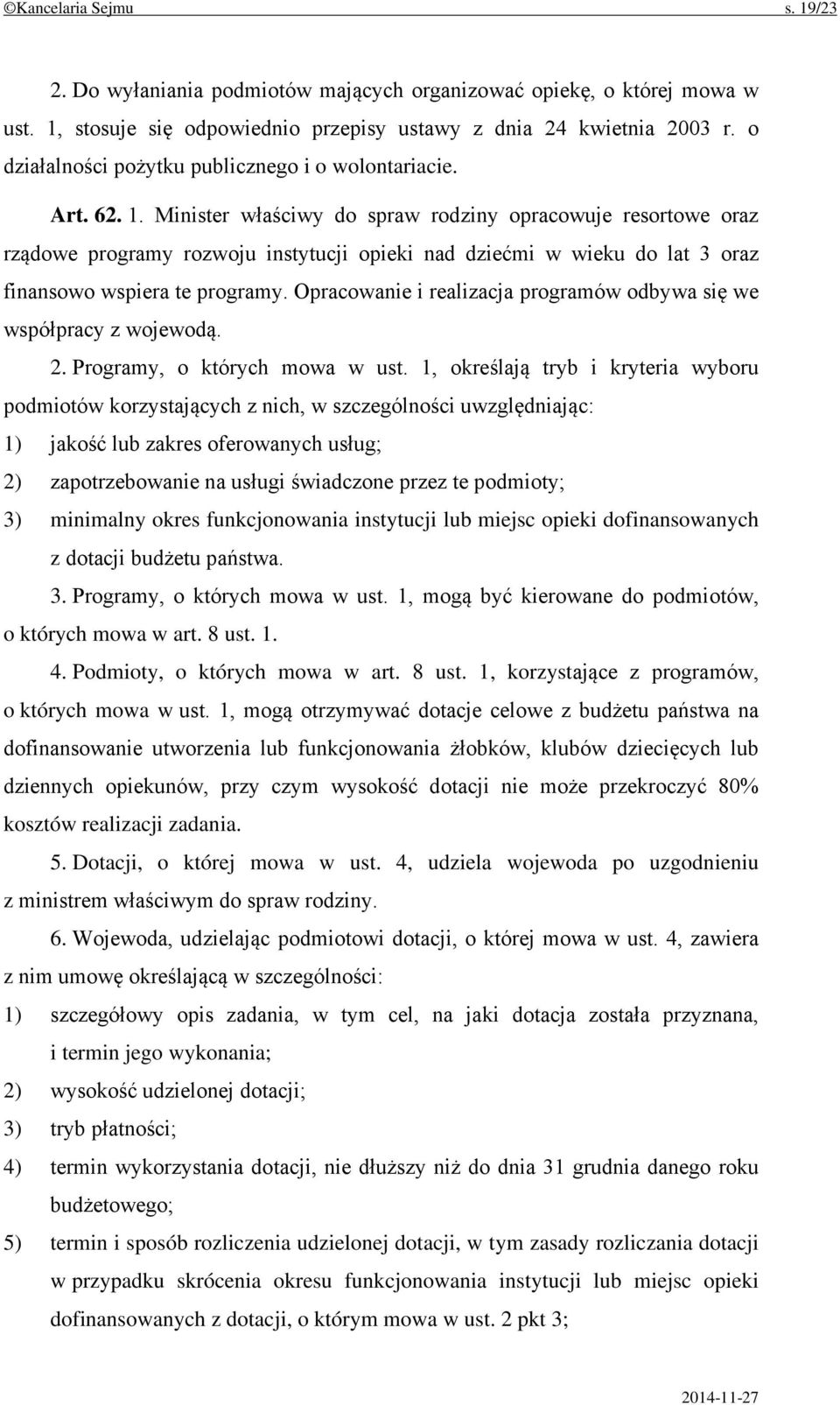 ©Kancelaria Sejmu s. 19/23

2. Do wyłaniania podmiotów mających organizować opiekę, o której mowa w ust. 1, stosuje się odpowiednio przepisy ustawy z dnia 24 kwietnia 2003 r. o działalności pożytku publicznego i o wolontariacie.

Art. 62. 1. Minister właściwy do spraw rodziny opracowuje resortowe oraz rządowe programy rozwoju instytucji opieki nad dziećmi w wieku do lat 3 oraz finansowo wspiera te programy. Opracowanie i realizacja programów odbywa się we współpracy z wojewodą.

2. Programy, o których mowa w ust. 1, określają tryb i kryteria wyboru podmiotów korzystających z nich, w szczególności uwzględniając:

1) jakość lub zakres oferowanych usług;

2) zapotrzebowanie na usługi świadczone przez te podmioty;

3) minimalny okres funkcjonowania instytucji lub miejsc opieki dofinansowanych z dotacji budżetu państwa.

3. Programy, o których mowa w ust. 1, mogą być kierowane do podmiotów, o których mowa w art. 8 ust. 1.

4. Podmioty, o których mowa w art. 8 ust. 1, korzystające z programów, o których mowa w ust. 1, mogą otrzymywać dotacje celowe z budżetu państwa na dofinansowanie utworzenia lub funkcjonowania żłobków, klubów dziecięcych lub dziennych opiekunów, przy czym wysokość dotacji nie może przekroczyć 80% kosztów realizacji zadania.

5. Dotacji, o której mowa w ust. 4, udziela wojewoda po uzgodnieniu z ministrem właściwym do spraw rodziny.

6. Wojewoda, udzielając podmiotowi dotacji, o której mowa w ust. 4, zawiera z nim umowę określającą w szczególności:

1) szczegółowy opis zadania, w tym cel, na jaki dotacja została przyznana, i termin jego wykonania;

2) wysokość udzielonej dotacji;

3) tryb płatności;

4) termin wykorzystania dotacji, nie dłuższy niż do dnia 31 grudnia danego roku budżetowego;

5) termin i sposób rozliczenia udzielonej dotacji, w tym zasady rozliczania dotacji w przypadku skrócenia okresu funkcjonowania instytucji lub miejsc opieki dofinansowanych z dotacji, o którym mowa w ust. 2 pkt 3;

2014-11-27